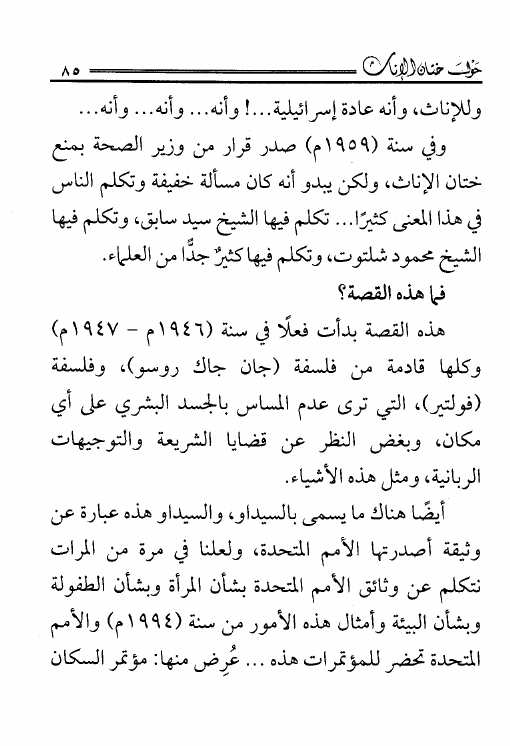 حول ختان الإناث ٨٥

وللإناث، وأنه عادة إسرائيلية...! وأنه... وأنه... وأنه...

وفي سنة (١٩٥٩م) صدر قرار من وزير الصحة بمنع ختان الإناث، ولكن يبدو أنه كان مسألة خفيفة وتكلم الناس في هذا المعنى كثيرًا... تكلم فيها الشيخ سيد سابق، وتكلم فيها الشيخ محمود شلتوت، وتكلم فيها كثيرٌ جدًّا من العلماء.

فما هذه القصة؟

هذه القصة بدأت فعلًا في سنة (١٩٤٦م - ١٩٤٧م) وكلها قادمة من فلسفة (جان جاك روسو)، وفلسفة (فولتير)، التي ترى عدم المساس بالجسد البشري على أي مكان، وبغض النظر عن قضايا الشريعة والتوجيهات الربانية، ومثل هذه الأشياء.

أيضًا هناك ما يسمى بالسيداو، والسيداو هذه عبارة عن وثيقة أصدرتها الأمم المتحدة، ولعلنا في مرة من المرات نتكلم عن وثائق الأمم المتحدة بشأن المرأة وبشأن الطفولة وبشأن البيئة وأمثال هذه الأمور من سنة (١٩٩٤م) والأمم المتحدة تحضر للمؤتمرات هذه ... عُرِض منها: مؤتمر السكان